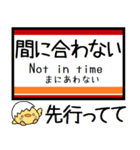 間に合わない
Not in time
まにあわない

先行ってて